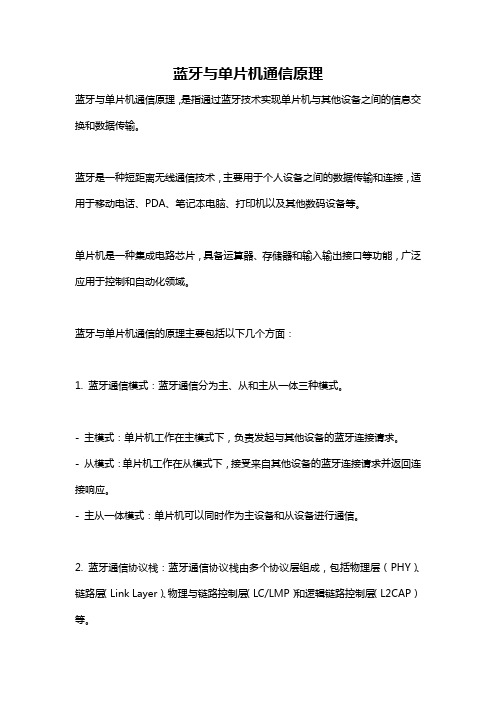 蓝牙与单片机通信原理

蓝牙与单片机通信原理，是指通过蓝牙技术实现单片机与其他设备之间的信息交换和数据传输。

蓝牙是一种短距离无线通信技术，主要用于个人设备之间的数据传输和连接，适用于移动电话、PDA、笔记本电脑、打印机以及其他数码设备等。

单片机是一种集成电路芯片，具备运算器、存储器和输入输出接口等功能，广泛应用于控制和自动化领域。

蓝牙与单片机通信的原理主要包括以下几个方面：

1. 蓝牙通信模式：蓝牙通信分为主、从和主从一体三种模式。

- 主模式：单片机工作在主模式下，负责发起与其他设备的蓝牙连接请求。
- 从模式：单片机工作在从模式下，接受来自其他设备的蓝牙连接请求并返回连接响应。
- 主从一体模式：单片机可以同时作为主设备和从设备进行通信。

2. 蓝牙通信协议栈：蓝牙通信协议栈由多个协议层组成，包括物理层（PHY）、链路层（Link Layer）、物理与链路控制层（LC/LMP）和逻辑链路控制层（L2CAP）等。